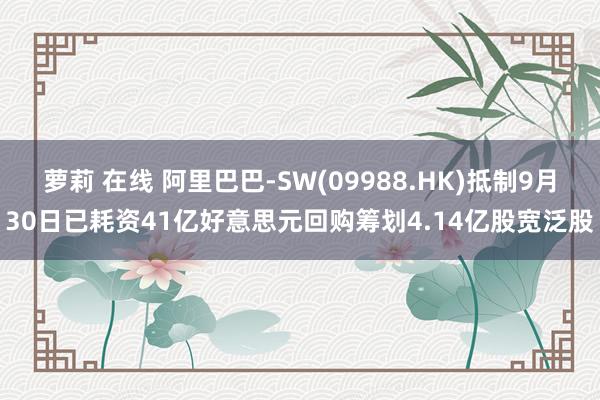 萝莉 在线 阿里巴巴-SW(09988.HK)抵制9月30日已耗资41亿好意思元回购筹划4.14亿股宽泛股